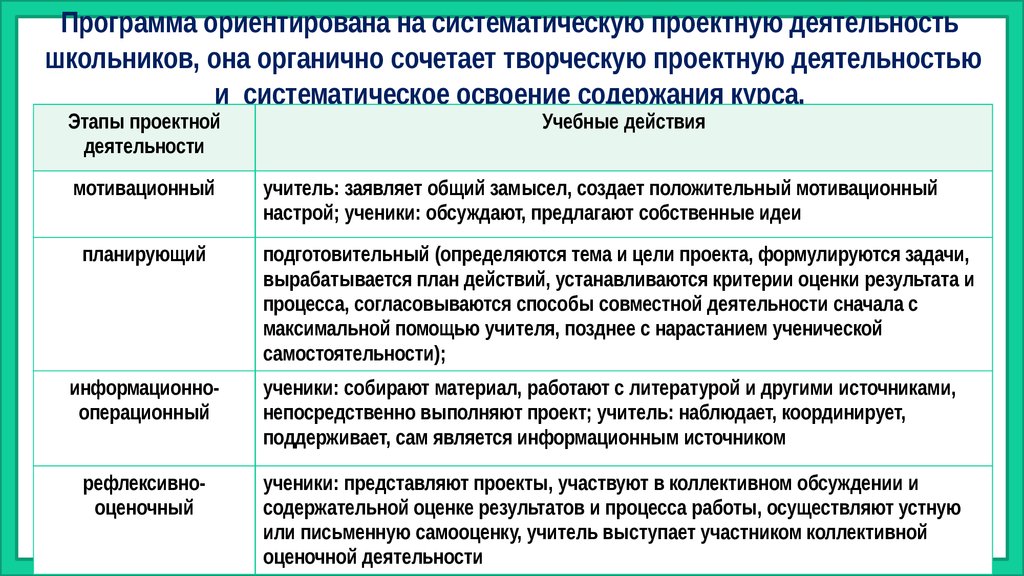 Программа ориентирована на систематическую проектную деятельность школьников, она органично сочетает творческую проектную деятельностью и систематическое освоение содержания курса.

| Этапы проектной деятельности | Учебные действия |
|---|---|
| мотивационный | учитель: заявляет общий замысел, создает положительный мотивационный настрой; ученики: обсуждают, предлагают собственные идеи |
| планирующий | подготовительный (определяются тема и цели проекта, формулируются задачи, вырабатывается план действий, устанавливаются критерии оценки результата и процесса, согласовываются способы совместной деятельности сначала с максимальной помощью учителя, позднее с нарастанием ученической самостоятельности); |
| информационно-операционный | ученики: собирают материал, работают с литературой и другими источниками, непосредственно выполняют проект; учитель: наблюдает, координирует, поддерживает, сам является информационным источником |
| рефлексивно-оценочный | ученики: представляют проекты, участвуют в коллективном обсуждении и содержательной оценке результатов и процесса работы, осуществляют устную или письменную самооценку, учитель выступает участником коллективной оценочной деятельности |